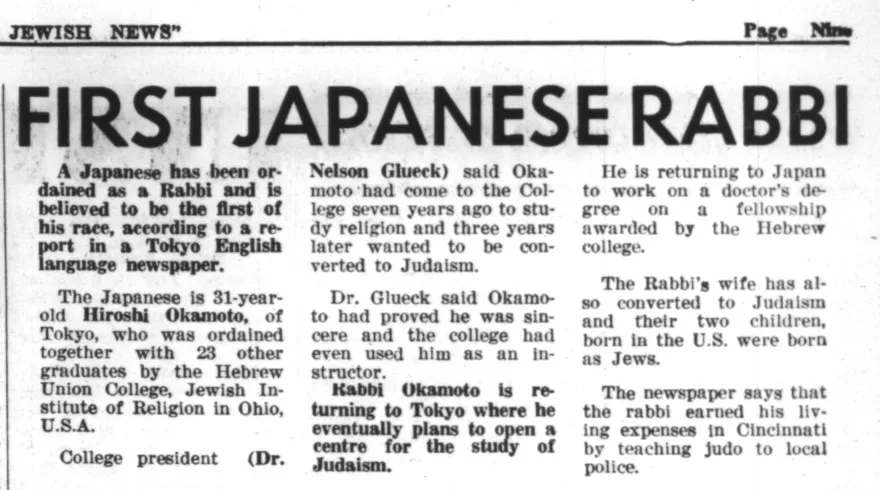 JEWISH NEWS"

Page Nine

FIRST JAPANESE RABBI

A Japanese has been ordained as a Rabbi and is believed to be the first of his race, according to a report in a Tokyo English language newspaper.

The Japanese is 31-year-old Hiroshi Okamoto, of Tokyo, who was ordained together with 23 other graduates by the Hebrew Union College, Jewish Institute of Religion in Ohio, U.S.A.

College president (Dr. Nelson Glueck) said Okamoto had come to the College seven years ago to study religion and three years later wanted to be converted to Judaism.

Dr. Glueck said Okamoto had proved he was sincere and the college had even used him as an instructor.

Rabbi Okamoto is returning to Tokyo where he eventually plans to open a centre for the study of Judaism.

He is returning to Japan to work on a doctor's degree on a fellowship awarded by the Hebrew college.

The Rabbi's wife has also converted to Judaism and their two children, born in the U.S. were born as Jews.

The newspaper says that the rabbi earned his living expenses in Cincinnati by teaching judo to local police.